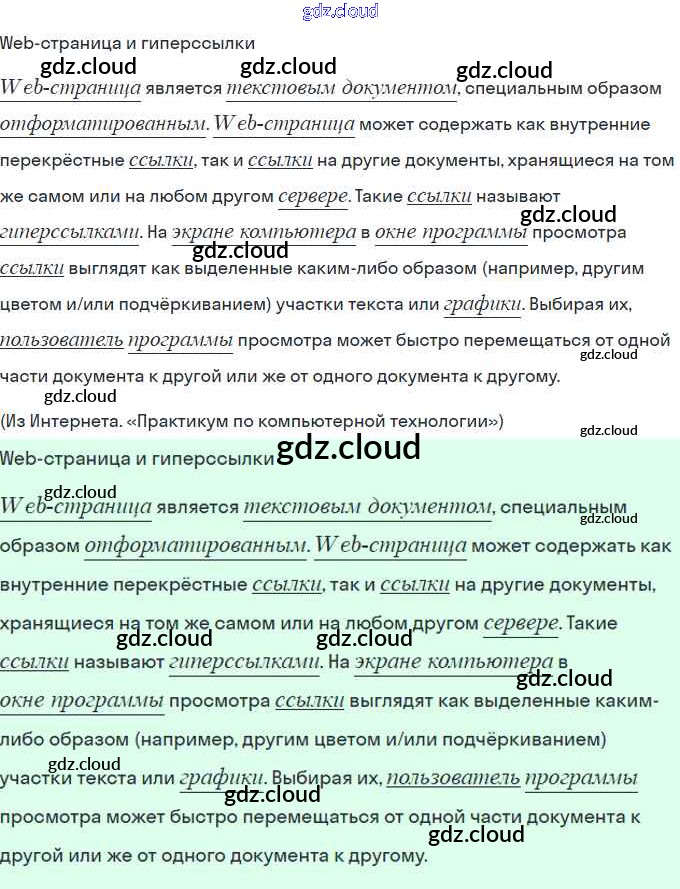 Web-страница и гиперссылки

Web-страница является текстовым документом, специальным образом отформатированным. Web-страница может содержать как внутренние перекрёстные ссылки, так и ссылки на другие документы, хранящиеся на том же самом или на любом другом сервере. Такие ссылки называют гиперссылками. На экране компьютера в окне программы просмотра ссылки выглядят как выделенные каким-либо образом (например, другим цветом и/или подчёркиванием) участки текста или графики. Выбирая их, пользователь программы просмотра может быстро перемещаться от одной части документа к другой или же от одного документа к другому.

(Из Интернета. «Практикум по компьютерной технологии»)

Web-страница и гиперссылки

Web-страница является текстовым документом, специальным образом отформатированным. Web-страница может содержать как внутренние перекрёстные ссылки, так и ссылки на другие документы, хранящиеся на том же самом или на любом другом сервере. Такие ссылки называют гиперссылками. На экране компьютера в окне программы просмотра ссылки выглядят как выделенные каким-либо образом (например, другим цветом и/или подчёркиванием) участки текста или графики. Выбирая их, пользователь программы просмотра может быстро перемещаться от одной части документа к другой или же от одного документа к другому.

gdz.cloud